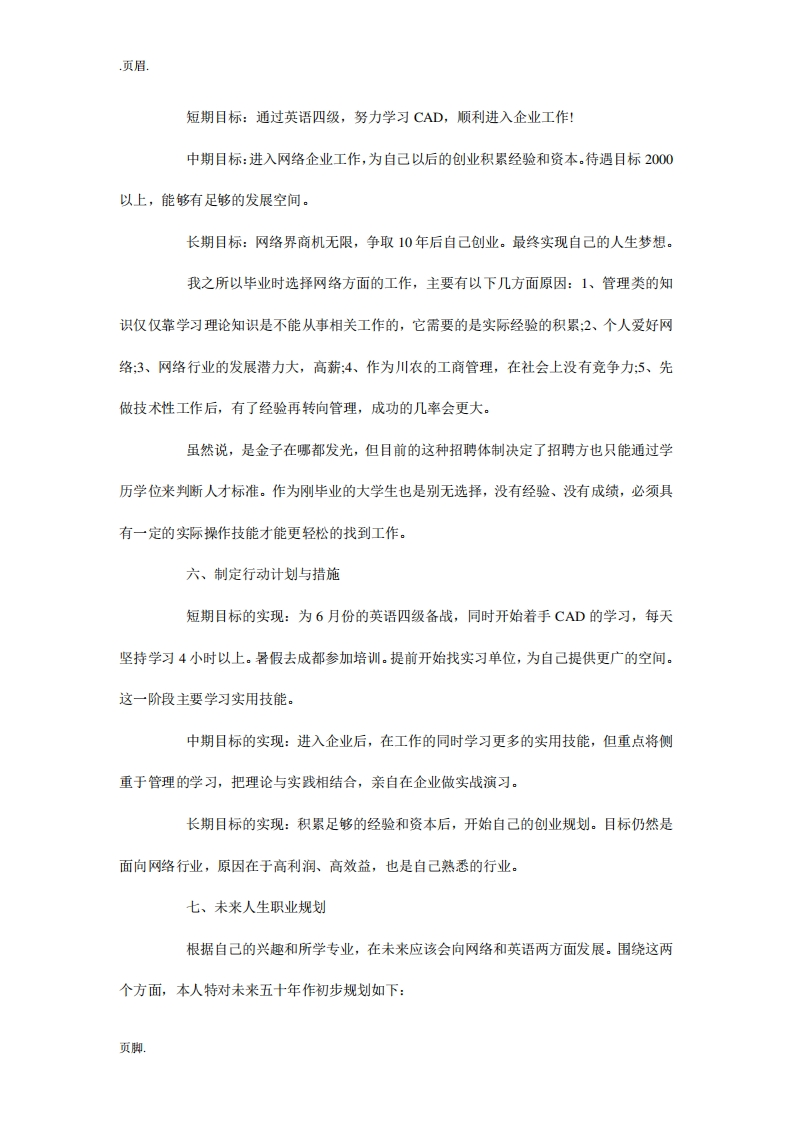 .页眉.

短期目标：通过英语四级，努力学习 CAD，顺利进入企业工作!

中期目标:进入网络企业工作,为自己以后的创业积累经验和资本。待遇目标 2000 以上，能够有足够的发展空间。

长期目标：网络界商机无限，争取 10 年后自己创业。最终实现自己的人生梦想。

我之所以毕业时选择网络方面的工作，主要有以下几方面原因：1、管理类的知识仅仅靠学习理论知识是不能从事相关工作的，它需要的是实际经验的积累;2、个人爱好网络;3、网络行业的发展潜力大，高薪;4、作为川农的工商管理，在社会上没有竞争力;5、先做技术性工作后，有了经验再转向管理，成功的几率会更大。

虽然说，是金子在哪都发光，但目前的这种招聘体制决定了招聘方也只能通过学历学位来判断人才标准。作为刚毕业的大学生也是别无选择，没有经验、没有成绩，必须具有一定的实际操作技能才能更轻松的找到工作。

六、制定行动计划与措施

短期目标的实现：为 6 月份的英语四级备战，同时开始着手 CAD 的学习，每天坚持学习 4 小时以上。暑假去成都参加培训。提前开始找实习单位，为自己提供更广的空间。这一阶段主要学习实用技能。

中期目标的实现：进入企业后，在工作的同时学习更多的实用技能，但重点将侧重于管理的学习，把理论与实践相结合，亲自在企业做实战演习。

长期目标的实现：积累足够的经验和资本后，开始自己的创业规划。目标仍然是面向网络行业，原因在于高利润、高效益，也是自己熟悉的行业。

七、未来人生职业规划

根据自己的兴趣和所学专业，在未来应该会向网络和英语两方面发展。围绕这两个方面，本人特对未来五十年作初步规划如下：

页脚.